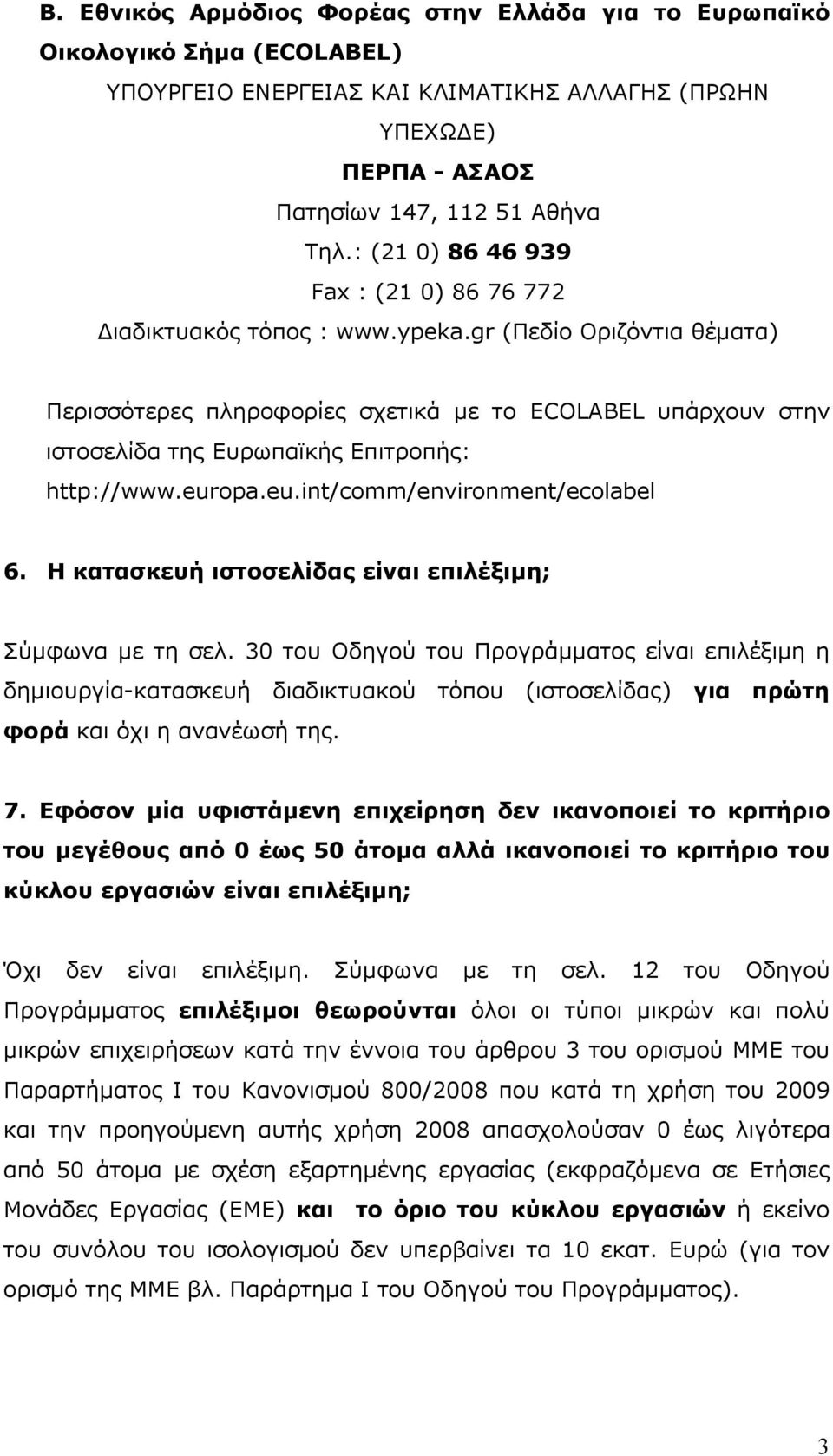 Β. Εθνικός Αρμόδιος Φορέας στην Ελλάδα για το Ευρωπαϊκό Οικολογικό Σήμα (ECOLABEL)

ΥΠΟΥΡΓΕΙΟ ΕΝΕΡΓΕΙΑΣ ΚΑΙ ΚΛΙΜΑΤΙΚΗΣ ΑΛΛΑΓΗΣ (ΠΡΩΗΝ ΥΠΕΧΩΔΕ)

ΠΕΡΠΑ - ΑΣΑΟΣ

Πατησίων 147, 112 51 Αθήνα

Τηλ.: (21 0) 86 46 939

Fax : (21 0) 86 76 772

Διαδικτυακός τόπος : www.ypeka.gr (Πεδίο Οριζόντια θέματα)

Περισσότερες πληροφορίες σχετικά με το ECOLABEL υπάρχουν στην ιστοσελίδα της Ευρωπαϊκής Επιτροπής: http://www.europa.eu.int/comm/environment/ecolabel

6. Η κατασκευή ιστοσελίδας είναι επιλέξιμη;

Σύμφωνα με τη σελ. 30 του Οδηγού του Προγράμματος είναι επιλέξιμη η δημιουργία-κατασκευή διαδικτυακού τόπου (ιστοσελίδας) για πρώτη φορά και όχι η ανανέωσή της.

7. Εφόσον μία υφιστάμενη επιχείρηση δεν ικανοποιεί το κριτήριο του μεγέθους από 0 έως 50 άτομα αλλά ικανοποιεί το κριτήριο του κύκλου εργασιών είναι επιλέξιμη;

Όχι δεν είναι επιλέξιμη. Σύμφωνα με τη σελ. 12 του Οδηγού Προγράμματος επιλέξιμοι θεωρούνται όλοι οι τύποι μικρών και πολύ μικρών επιχειρήσεων κατά την έννοια του άρθρου 3 του ορισμού ΜΜΕ του Παραρτήματος Ι του Κανονισμού 800/2008 που κατά τη χρήση του 2009 και την προηγούμενη αυτής χρήση 2008 απασχολούσαν 0 έως λιγότερα από 50 άτομα με σχέση εξαρτημένης εργασίας (εκφραζόμενα σε Ετήσιες Μονάδες Εργασίας (ΕΜΕ) και το όριο του κύκλου εργασιών ή εκείνο του συνόλου του ισολογισμού δεν υπερβαίνει τα 10 εκατ. Ευρώ (για τον ορισμό της ΜΜΕ βλ. Παράρτημα Ι του Οδηγού του Προγράμματος).

3